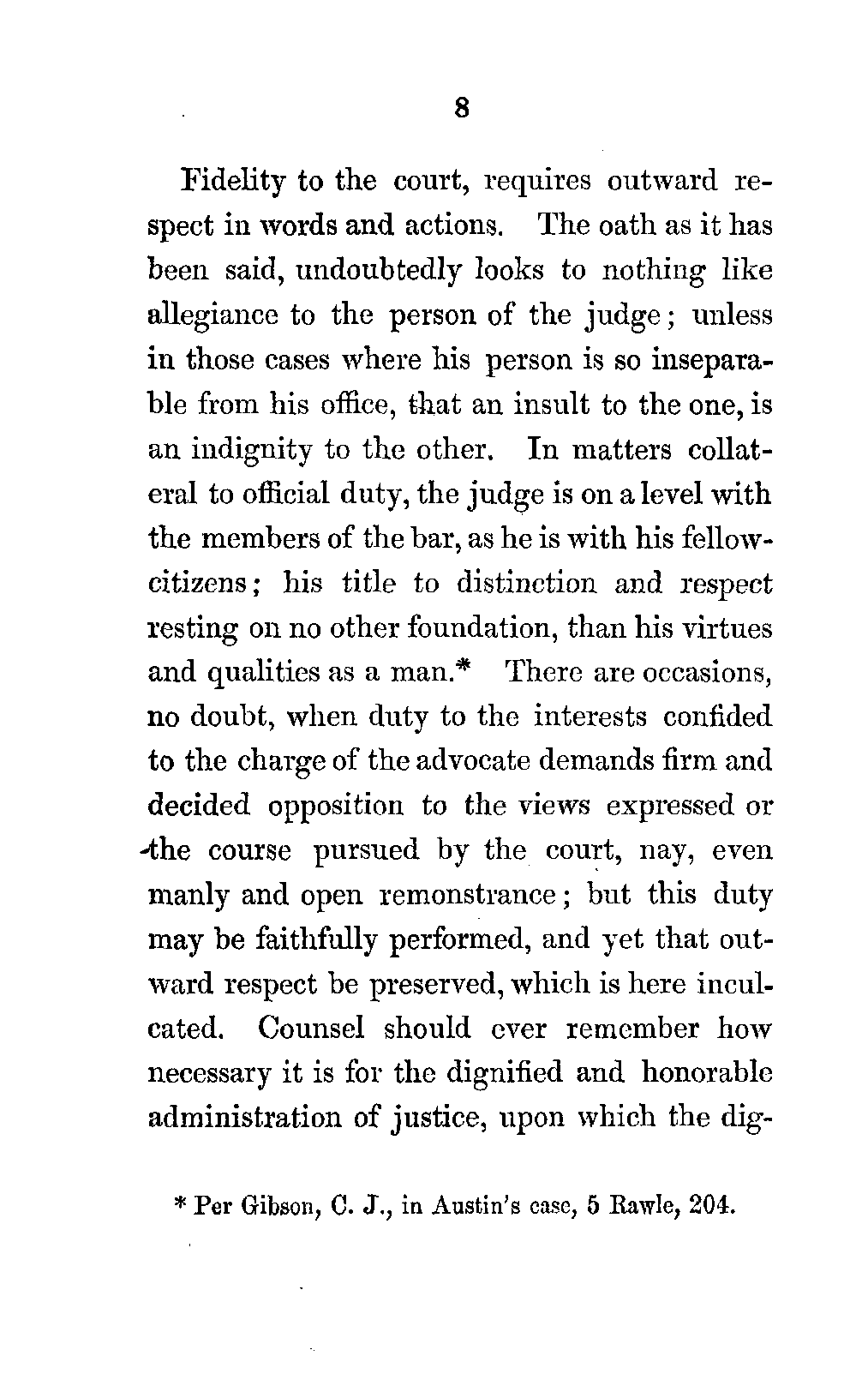 8

Fidelity to the court, requires outward respect in words and actions. The oath as it has been said, undoubtedly looks to nothing like allegiance to the person of the judge; unless in those cases where his person is so inseparable from his office, that an insult to the one, is an indignity to the other. In matters collateral to official duty, the judge is on a level with the members of the bar, as he is with his fellow-citizens; his title to distinction and respect resting on no other foundation, than his virtues and qualities as a man.* There are occasions, no doubt, when duty to the interests confided to the charge of the advocate demands firm and decided opposition to the views expressed or the course pursued by the court, nay, even manly and open remonstrance; but this duty may be faithfully performed, and yet that outward respect be preserved, which is here inculcated. Counsel should ever remember how necessary it is for the dignified and honorable administration of justice, upon which the dig-

* Per Gibson, C. J., in Austin's case, 5 Rawle, 204.